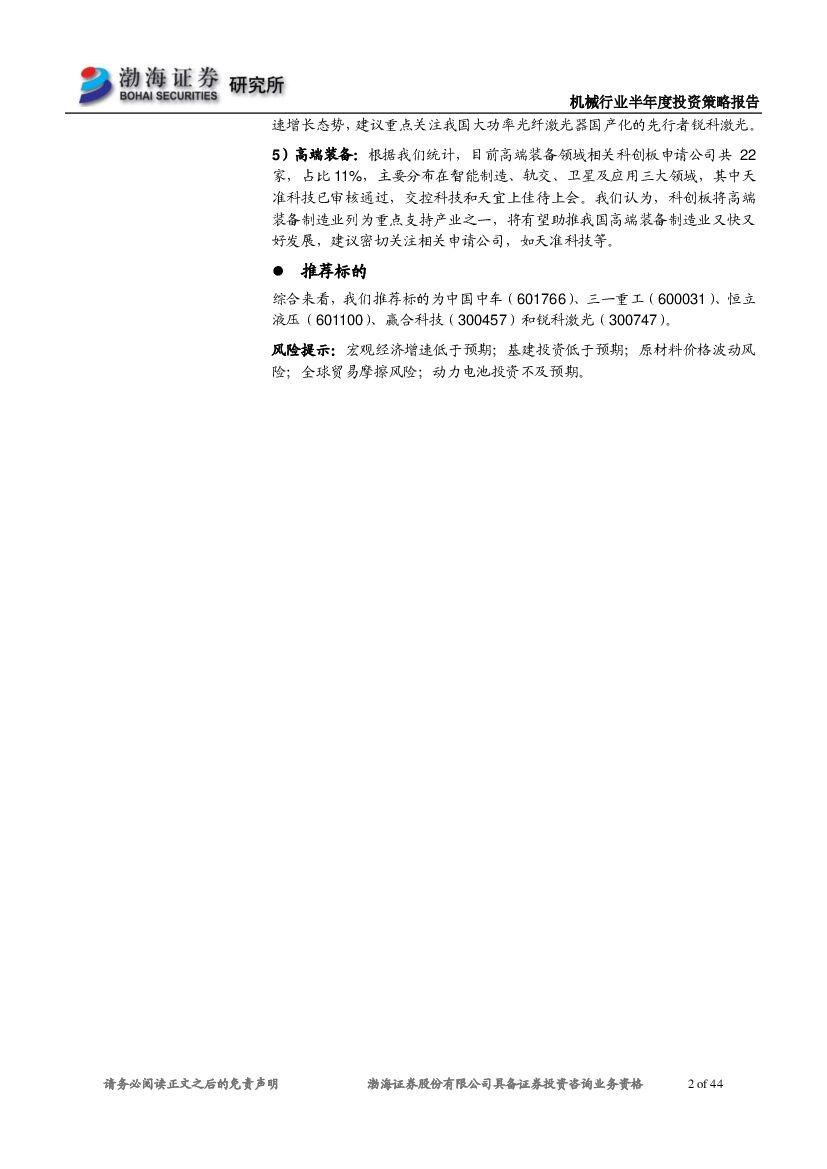 渤海证券 BOHAI SECURITIES 研究所

机械行业半年度投资策略报告

速增长态势，建议重点关注我国大功率光纤激光器国产化的先行者锐科激光。

5）高端装备：根据我们统计，目前高端装备领域相关科创板申请公司共 22 家，占比 11%，主要分布在智能制造、轨交、卫星及应用三大领域，其中天准科技已审核通过，交控科技和天宜上佳待上会。我们认为，科创板将高端装备制造业列为重点支持产业之一，将有望助推我国高端装备制造业又快又好发展，建议密切关注相关申请公司，如天准科技等。

● 推荐标的

综合来看，我们推荐标的为中国中车（601766）、三一重工（600031）、恒立液压（601100）、赢合科技（300457）和锐科激光（300747）。

风险提示：宏观经济增速低于预期；基建投资低于预期；原材料价格波动风险；全球贸易摩擦风险；动力电池投资不及预期。

请务必阅读正文之后的免责声明　　渤海证券股份有限公司具备证券投资咨询业务资格　　2 of 44